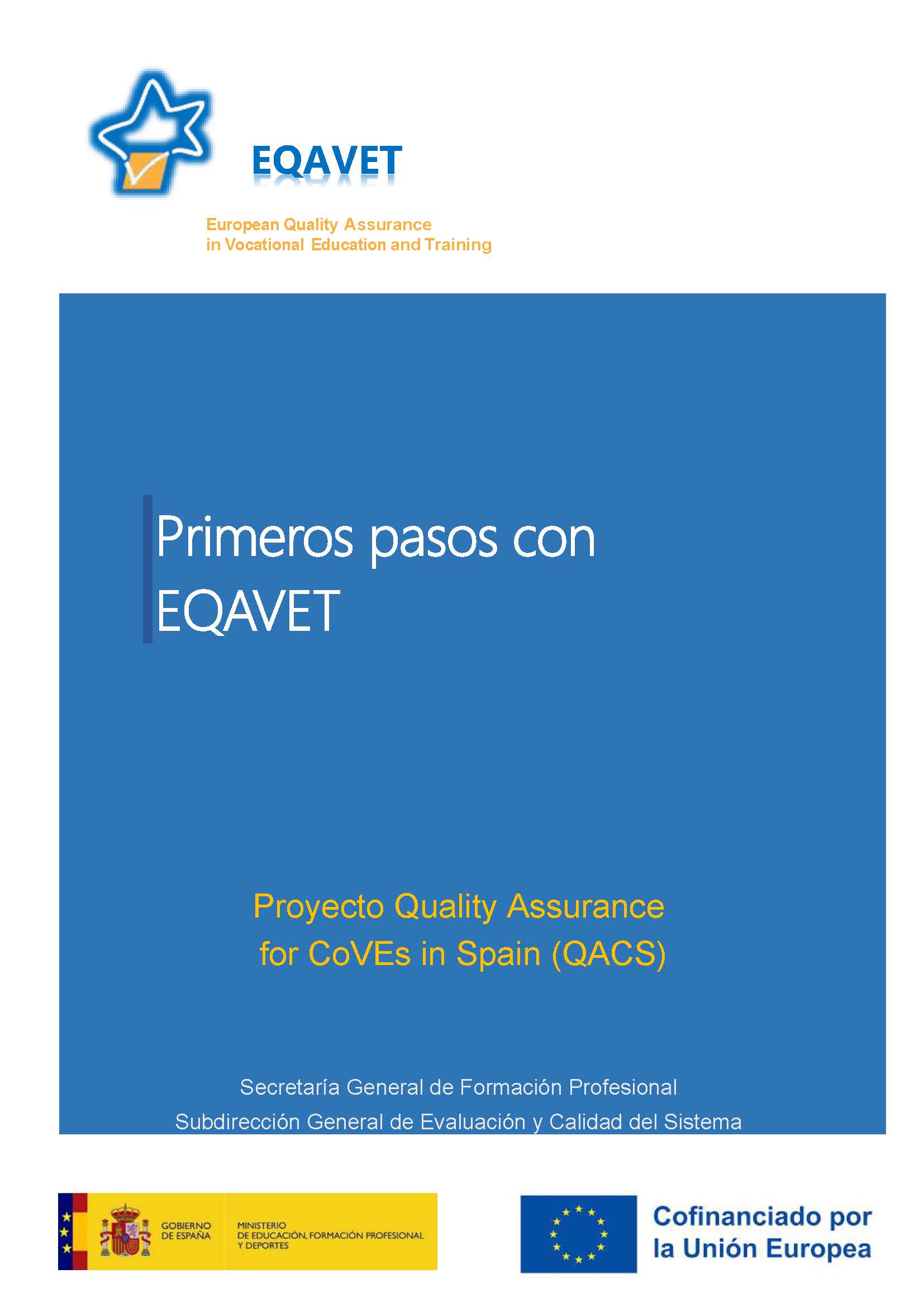 EQAVET

European Quality Assurance
in Vocational Education and Training

Primeros pasos con EQAVET

Proyecto Quality Assurance for CoVEs in Spain (QACS)

Secretaría General de Formación Profesional
Subdirección General de Evaluación y Calidad del Sistema

GOBIERNO DE ESPAÑA

MINISTERIO DE EDUCACIÓN, FORMACIÓN PROFESIONAL Y DEPORTES

Cofinanciado por la Unión Europea